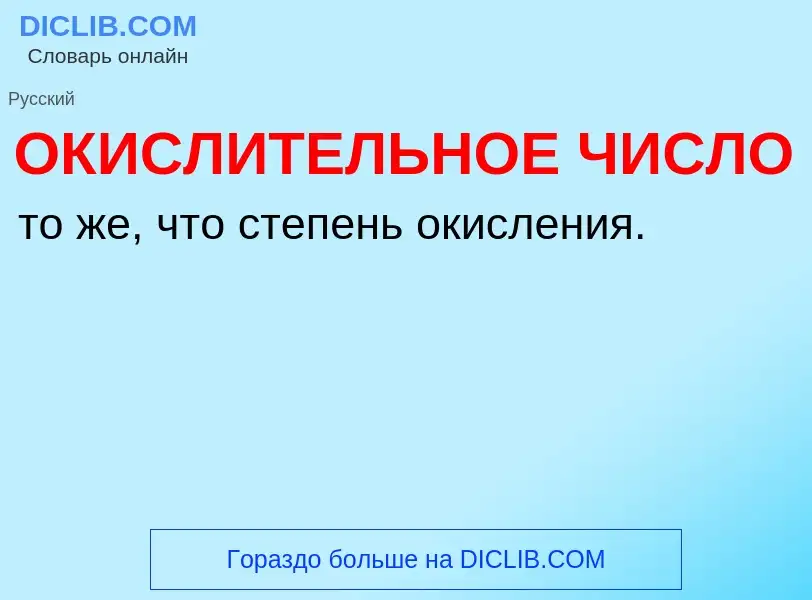 DICLIB.COM
Словарь онлайн

Русский

ОКИСЛИТЕЛЬНОЕ ЧИСЛО

то же, что степень окисления.

Гораздо больше на DICLIB.COM